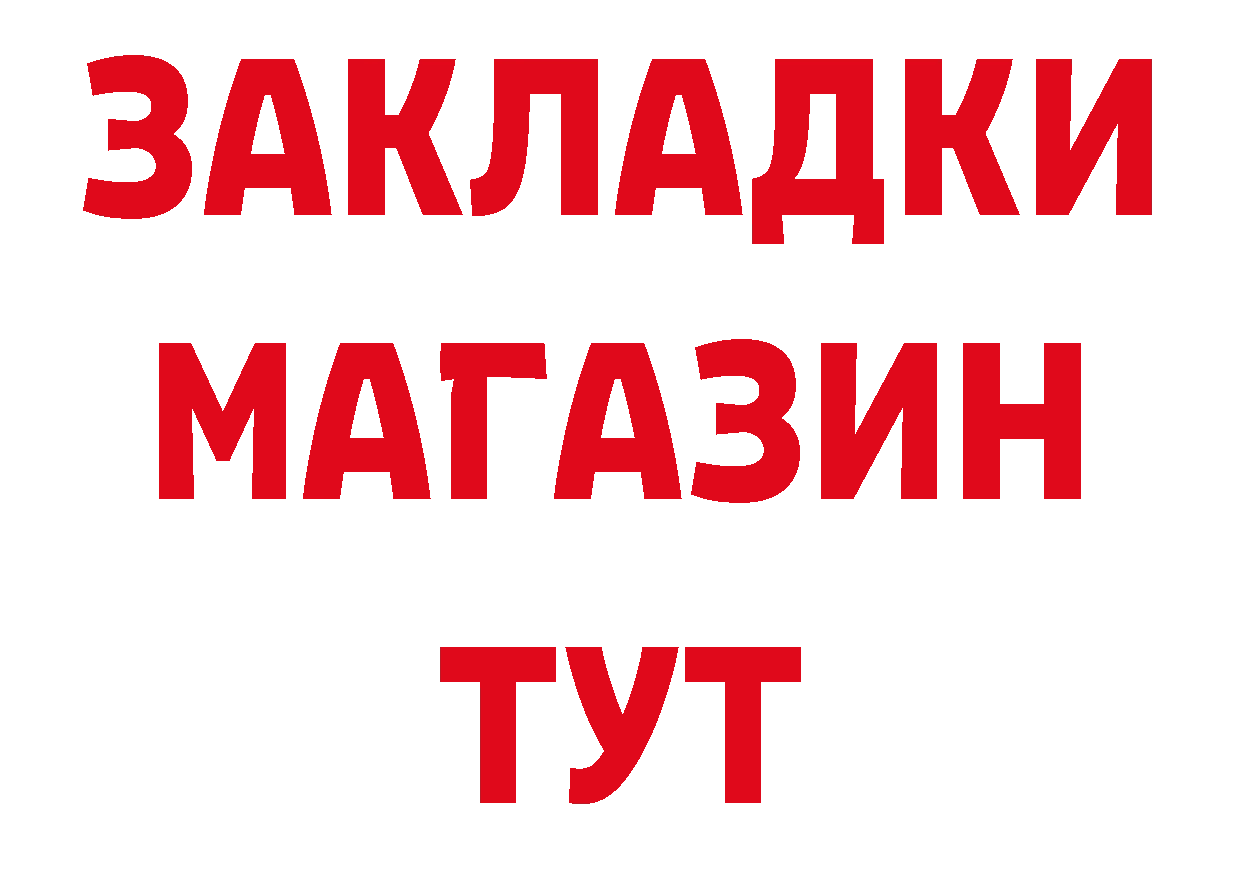 ЗАКЛАДКИ
МАГАЗИН
ТУТ